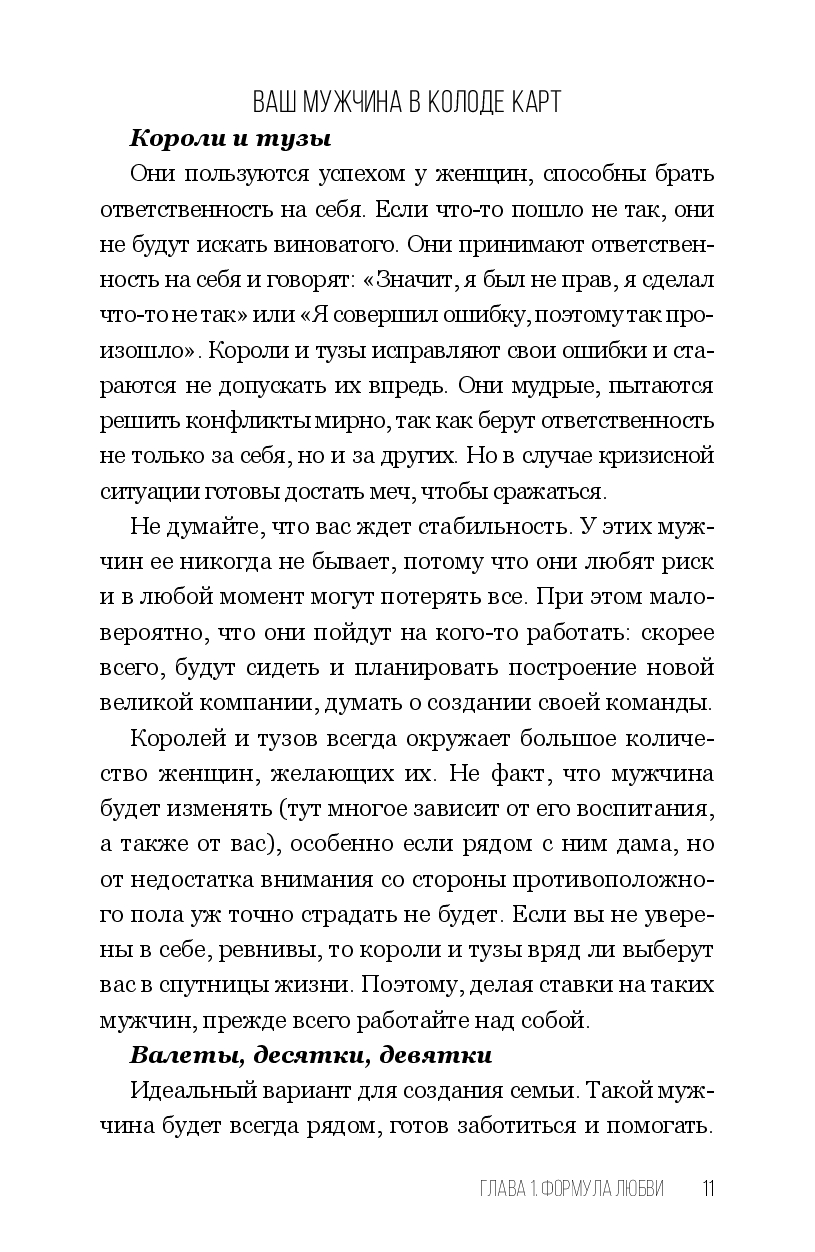 ВАШ МУЖЧИНА В КОЛОДЕ КАРТ

Короли и тузы

Они пользуются успехом у женщин, способны брать ответственность на себя. Если что-то пошло не так, они не будут искать виноватого. Они принимают ответственность на себя и говорят: «Значит, я был не прав, я сделал что-то не так» или «Я совершил ошибку, поэтому так произошло». Короли и тузы исправляют свои ошибки и стараются не допускать их впредь. Они мудрые, пытаются решить конфликты мирно, так как берут ответственность не только за себя, но и за других. Но в случае кризисной ситуации готовы достать меч, чтобы сражаться.

Не думайте, что вас ждет стабильность. У этих мужчин ее никогда не бывает, потому что они любят риск и в любой момент могут потерять все. При этом маловероятно, что они пойдут на кого-то работать: скорее всего, будут сидеть и планировать построение новой великой компании, думать о создании своей команды.

Королей и тузов всегда окружает большое количество женщин, желающих их. Не факт, что мужчина будет изменять (тут многое зависит от его воспитания, а также от вас), особенно если рядом с ним дама, но от недостатка внимания со стороны противоположного пола уж точно страдать не будет. Если вы не уверены в себе, ревнивы, то короли и тузы вряд ли выберут вас в спутницы жизни. Поэтому, делая ставки на таких мужчин, прежде всего работайте над собой.

Валеты, десятки, девятки

Идеальный вариант для создания семьи. Такой мужчина будет всегда рядом, готов заботиться и помогать.

ГЛАВА 1. ФОРМУЛА ЛЮБВИ 11